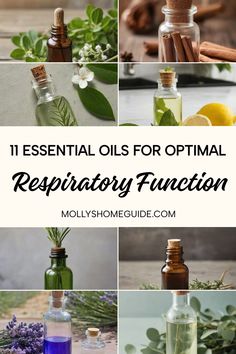 11 ESSENTIAL OILS FOR OPTIMAL

Respiratory Function

MOLLYSHOMEGUIDE.COM